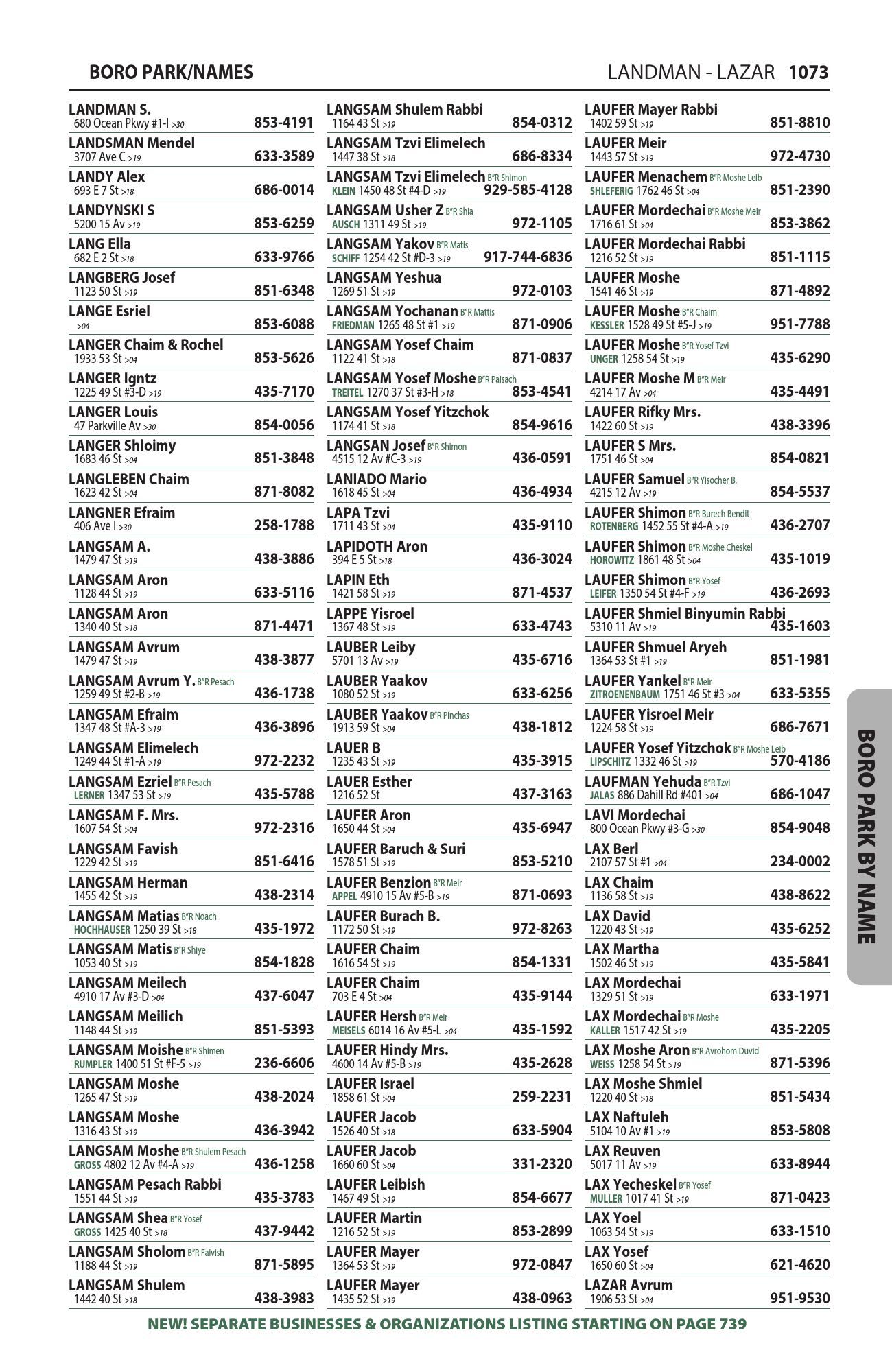 BORO PARK/NAMES

LANDMAN - LAZAR 1073

LANDMAN S.
680 Ocean Pkwy #1-I >30 853-4191
LANDSMAN Mendel
3707 Ave C >19 633-3589
LANDY Alex
693 E 7 St >18 686-0014
LANDYNSKI S
5200 15 Av >19 853-6259
LANG Ella
682 E 2 St >18 633-9766
LANGBERG Josef
1123 50 St >19 851-6348
LANGE Esriel
>04 853-6088
LANGER Chaim & Rochel
1933 53 St >04 853-5626
LANGER Igntz
1225 49 St #3-D >19 435-7170
LANGER Louis
47 Parkville Av >30 854-0056
LANGER Shloimy
1683 46 St >04 851-3848
LANGLEBEN Chaim
1623 42 St >04 871-8082
LANGNER Efraim
406 Ave I >30 258-1788
LANGSAM A.
1479 47 St >19 438-3886
LANGSAM Aron
1128 44 St >19 633-5116
LANGSAM Aron
1340 40 St >18 871-4471
LANGSAM Avrum
1479 47 St >19 438-3877
LANGSAM Avrum Y. B"R Pesach
1259 49 St #2-B >19 436-1738
LANGSAM Efraim
1347 48 St #A-3 >19 436-3896
LANGSAM Elimelech
1249 44 St #1-A >19 972-2232
LANGSAM Ezriel B"R Pesach
LERNER 1347 53 St >19 435-5788
LANGSAM F. Mrs.
1607 54 St >04 972-2316
LANGSAM Favish
1229 42 St >19 851-6416
LANGSAM Herman
1455 42 St >19 438-2314
LANGSAM Matias B"R Noach
HOCHHAUSER 1250 39 St >18 435-1972
LANGSAM Matis B"R Shiye
1053 40 St >19 854-1828
LANGSAM Meilech
4910 17 Av #3-D >04 437-6047
LANGSAM Meilich
1148 44 St >19 851-5393
LANGSAM Moishe B"R Shimen
RUMPLER 1400 51 St #F-5 >19 236-6606
LANGSAM Moshe
1265 47 St >19 438-2024
LANGSAM Moshe
1316 43 St >19 436-3942
LANGSAM Moshe B"R Shulem Pesach
GROSS 4802 12 Av #4-A >19 436-1258
LANGSAM Pesach Rabbi
1551 44 St >19 435-3783
LANGSAM Shea B"R Yosef
GROSS 1425 40 St >18 437-9442
LANGSAM Sholom B"R Faivish
1188 44 St >19 871-5895
LANGSAM Shulem
1442 40 St >18 438-3983

LANGSAM Shulem Rabbi
1164 43 St >19 854-0312
LANGSAM Tzvi Elimelech
1447 38 St >18 686-8334
LANGSAM Tzvi Elimelech B"R Shimon
KLEIN 1450 48 St #4-D >19 929-585-4128
LANGSAM Usher Z B"R Shia
AUSCH 1311 49 St >19 972-1105
LANGSAM Yakov B"R Matis
SCHIFF 1254 42 St #D-3 >19 917-744-6836
LANGSAM Yeshua
1269 51 St >19 972-0103
LANGSAM Yochanan B"R Mattis
FRIEDMAN 1265 48 St #1 >19 871-0906
LANGSAM Yosef Chaim
1122 41 St >18 871-0837
LANGSAM Yosef Moshe B"R Paisach
TREITEL 1270 37 St #3-H >18 853-4541
LANGSAM Yosef Yitzchok
1174 41 St >18 854-9616
LANGSAN Josef B"R Shimon
4515 12 Av #C-3 >19 436-0591
LANIADO Mario
1618 45 St >04 436-4934
LAPA Tzvi
1711 43 St >04 435-9110
LAPIDOTH Aron
394 E 5 St >18 436-3024
LAPIN Eth
1421 58 St >19 871-4537
LAPPE Yisroel
1367 48 St >19 633-4743
LAUBER Leiby
5701 13 Av >19 435-6716
LAUBER Yaakov
1080 52 St >19 633-6256
LAUBER Yaakov B"R Pinchas
1913 59 St >04 438-1812
LAUER B
1235 43 St >19 435-3915
LAUER Esther
1216 52 St 437-3163
LAUFER Aron
1650 44 St >04 435-6947
LAUFER Baruch & Suri
1578 51 St >19 853-5210
LAUFER Benzion B"R Meir
APPEL 4910 15 Av #5-B >19 871-0693
LAUFER Burach B.
1172 50 St >19 972-8263
LAUFER Chaim
1616 54 St >19 854-1331
LAUFER Chaim
703 E 4 St >04 435-9144
LAUFER Hersh B"R Meir
MEISELS 6014 16 Av #5-L >04 435-1592
LAUFER Hindy Mrs.
4600 14 Av #5-B >19 435-2628
LAUFER Israel
1858 61 St >04 259-2231
LAUFER Jacob
1526 40 St >18 633-5904
LAUFER Jacob
1660 60 St >04 331-2320
LAUFER Leibish
1467 49 St >19 854-6677
LAUFER Martin
1216 52 St >19 853-2899
LAUFER Mayer
1364 53 St >19 972-0847
LAUFER Mayer
1435 52 St >19 438-0963

LAUFER Mayer Rabbi
1402 59 St >19 851-8810
LAUFER Meir
1443 57 St >19 972-4730
LAUFER Menachem B"R Moshe Leib
SHLEFERIG 1762 46 St >04 851-2390
LAUFER Mordechai B"R Moshe Meir
1716 61 St >04 853-3862
LAUFER Mordechai Rabbi
1216 52 St >19 851-1115
LAUFER Moshe
1541 46 St >19 871-4892
LAUFER Moshe B"R Chaim
KESSLER 1528 49 St #5-J >19 951-7788
LAUFER Moshe B"R Yosef Tzvi
UNGER 1258 54 St >19 435-6290
LAUFER Moshe M B"R Meir
4214 17 Av >04 435-4491
LAUFER Rifky Mrs.
1422 60 St >19 438-3396
LAUFER S Mrs.
1751 46 St >04 854-0821
LAUFER Samuel B"R Yisocher B.
4215 12 Av >19 854-5537
LAUFER Shimon B"R Burech Bendit
ROTENBERG 1452 55 St #4-A >19 436-2707
LAUFER Shimon B"R Moshe Cheskel
HOROWITZ 1861 48 St >04 435-1019
LAUFER Shimon B"R Yosef
LEIFER 1350 54 St #4-F >19 436-2693
LAUFER Shmiel Binyumin Rabbi
5310 11 Av >19 435-1603
LAUFER Shmuel Aryeh
1364 53 St #1 >19 851-1981
LAUFER Yankel B"R Meir
ZITROENENBAUM 1751 46 St #3 >04 633-5355
LAUFER Yisroel Meir
1224 58 St >19 686-7671
LAUFER Yosef Yitzchok B"R Moshe Leib
LIPSCHITZ 1332 46 St >19 570-4186
LAUFMAN Yehuda B"R Tzvi
JALAS 886 Dahill Rd #401 >04 686-1047
LAVI Mordechai
800 Ocean Pkwy #3-G >30 854-9048
LAX Berl
2107 57 St #1 >04 234-0002
LAX Chaim
1136 58 St >19 438-8622
LAX David
1220 43 St >19 435-6252
LAX Martha
1502 46 St >19 435-5841
LAX Mordechai
1329 51 St >19 633-1971
LAX Mordechai B"R Moshe
KALLER 1517 42 St >19 435-2205
LAX Moshe Aron B"R Avrohom Duvid
WEISS 1258 54 St >19 871-5396
LAX Moshe Shmiel
1220 40 St >18 851-5434
LAX Naftuleh
5104 10 Av #1 >19 853-5808
LAX Reuven
5017 11 Av >19 633-8944
LAX Yecheskel B"R Yosef
MULLER 1017 41 St >19 871-0423
LAX Yoel
1063 54 St >19 633-1510
LAX Yosef
1650 60 St >04 621-4620
LAZAR Avrum
1906 53 St >04 951-9530

BORO PARK BY NAME

NEW! SEPARATE BUSINESSES & ORGANIZATIONS LISTING STARTING ON PAGE 739